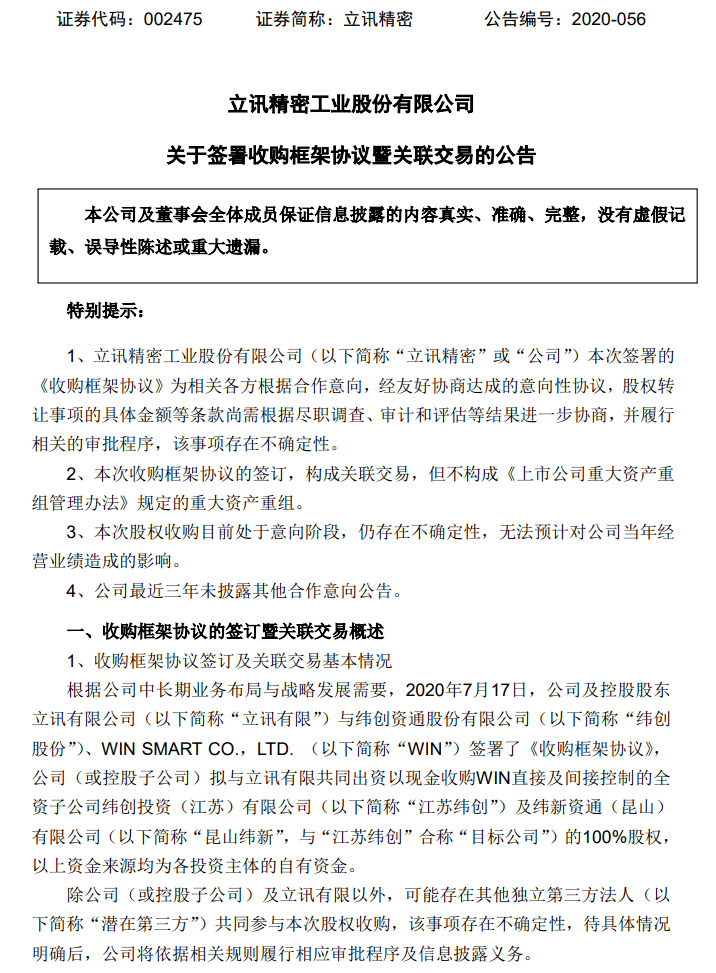 证券代码：002475　　证券简称：立讯精密　　公告编号：2020-056

立讯精密工业股份有限公司

关于签署收购框架协议暨关联交易的公告

本公司及董事会全体成员保证信息披露的内容真实、准确、完整，没有虚假记载、误导性陈述或重大遗漏。

特别提示：

1、立讯精密工业股份有限公司（以下简称“立讯精密”或“公司”）本次签署的《收购框架协议》为相关各方根据合作意向，经友好协商达成的意向性协议，股权转让事项的具体金额等条款尚需根据尽职调查、审计和评估等结果进一步协商，并履行相关的审批程序，该事项存在不确定性。

2、本次收购框架协议的签订，构成关联交易，但不构成《上市公司重大资产重组管理办法》规定的重大资产重组。

3、本次股权收购目前处于意向阶段，仍存在不确定性，无法预计对公司当年经营业绩造成的影响。

4、公司最近三年未披露其他合作意向公告。

一、收购框架协议的签订暨关联交易概述

1、收购框架协议签订及关联交易基本情况

根据公司中长期业务布局与战略发展需要，2020年7月17日，公司及控股股东立讯有限公司（以下简称“立讯有限”）与纬创资通股份有限公司（以下简称“纬创股份”）、WIN SMART CO.，LTD.（以下简称“WIN”）签署了《收购框架协议》，公司（或控股子公司）拟与立讯有限共同出资以现金收购WIN直接及间接控制的全资子公司纬创投资（江苏）有限公司（以下简称“江苏纬创”）及纬新资通（昆山）有限公司（以下简称“昆山纬新”，与“江苏纬创”合称“目标公司”）的100%股权，以上资金来源均为各投资主体的自有资金。

除公司（或控股子公司）及立讯有限以外，可能存在其他独立第三方法人（以下简称“潜在第三方”）共同参与本次股权收购，该事项存在不确定性，待具体情况明确后，公司将依据相关规则履行相应审批程序及信息披露义务。